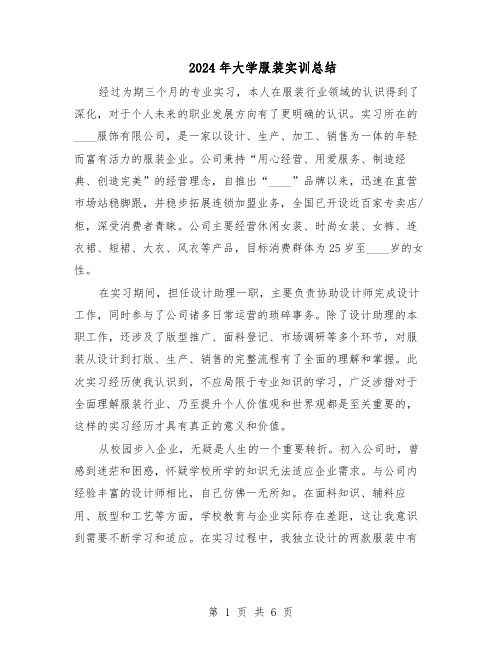 2024年大学服装实训总结

经过为期三个月的专业实习，本人在服装行业领域的认识得到了深化，对于个人未来的职业发展方向有了更明确的认识。实习所在的____服饰有限公司，是一家以设计、生产、加工、销售为一体的年轻而富有活力的服装企业。公司秉持“用心经营、用爱服务、制造经典、创造完美”的经营理念，自推出“____”品牌以来，迅速在直营市场站稳脚跟，并稳步拓展连锁加盟业务，全国已开设近百家专卖店/柜，深受消费者青睐。公司主要经营休闲女装、时尚女装、女裤、连衣裙、短裙、大衣、风衣等产品，目标消费群体为25岁至____岁的女性。

在实习期间，担任设计助理一职，主要负责协助设计师完成设计工作，同时参与了公司诸多日常运营的琐碎事务。除了设计助理的本职工作，还涉及了版型推广、面料登记、市场调研等多个环节，对服装从设计到打版、生产、销售的完整流程有了全面的理解和掌握。此次实习经历使我认识到，不应局限于专业知识的学习，广泛涉猎对于全面理解服装行业、乃至提升个人价值观和世界观都是至关重要的，这样的实习经历才具有真正的意义和价值。

从校园步入企业，无疑是人生的一个重要转折。初入公司时，曾感到迷茫和困惑，怀疑学校所学的知识无法适应企业需求。与公司内经验丰富的设计师相比，自己仿佛一无所知。在面料知识、辅料应用、版型和工艺等方面，学校教育与企业实际存在差距，这让我意识到需要不断学习和适应。在实习过程中，我独立设计的两款服装中有

第 1 页 共 6 页